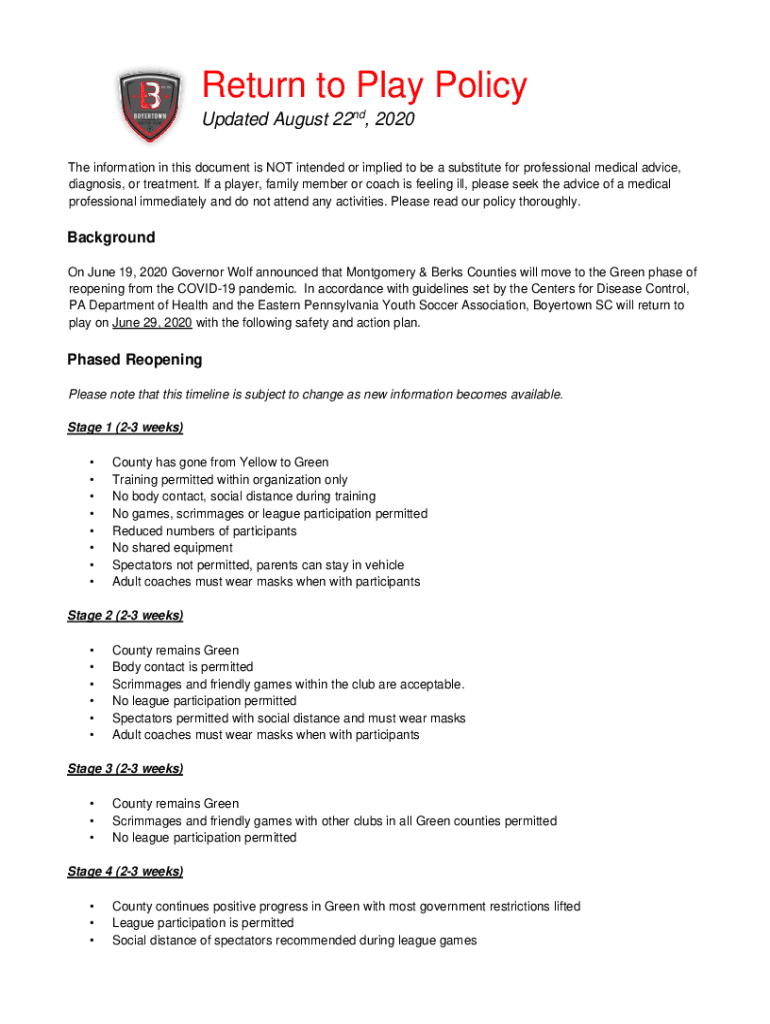 BOYERTOWN

Return to Play Policy

Updated August 22$^{nd}$, 2020

The information in this document is NOT intended or implied to be a substitute for professional medical advice, diagnosis, or treatment. If a player, family member or coach is feeling ill, please seek the advice of a medical professional immediately and do not attend any activities. Please read our policy thoroughly.

Background

On June 19, 2020 Governor Wolf announced that Montgomery & Berks Counties will move to the Green phase of reopening from the COVID-19 pandemic. In accordance with guidelines set by the Centers for Disease Control, PA Department of Health and the Eastern Pennsylvania Youth Soccer Association, Boyertown SC will return to play on June 29, 2020 with the following safety and action plan.

Phased Reopening

Please note that this timeline is subject to change as new information becomes available.

Stage 1 (2-3 weeks)

• County has gone from Yellow to Green
• Training permitted within organization only
• No body contact, social distance during training
• No games, scrimmages or league participation permitted
• Reduced numbers of participants
• No shared equipment
• Spectators not permitted, parents can stay in vehicle
• Adult coaches must wear masks when with participants

Stage 2 (2-3 weeks)

• County remains Green
• Body contact is permitted
• Scrimmages and friendly games within the club are acceptable.
• No league participation permitted
• Spectators permitted with social distance and must wear masks
• Adult coaches must wear masks when with participants

Stage 3 (2-3 weeks)

• County remains Green
• Scrimmages and friendly games with other clubs in all Green counties permitted
• No league participation permitted

Stage 4 (2-3 weeks)

• County continues positive progress in Green with most government restrictions lifted
• League participation is permitted
• Social distance of spectators recommended during league games